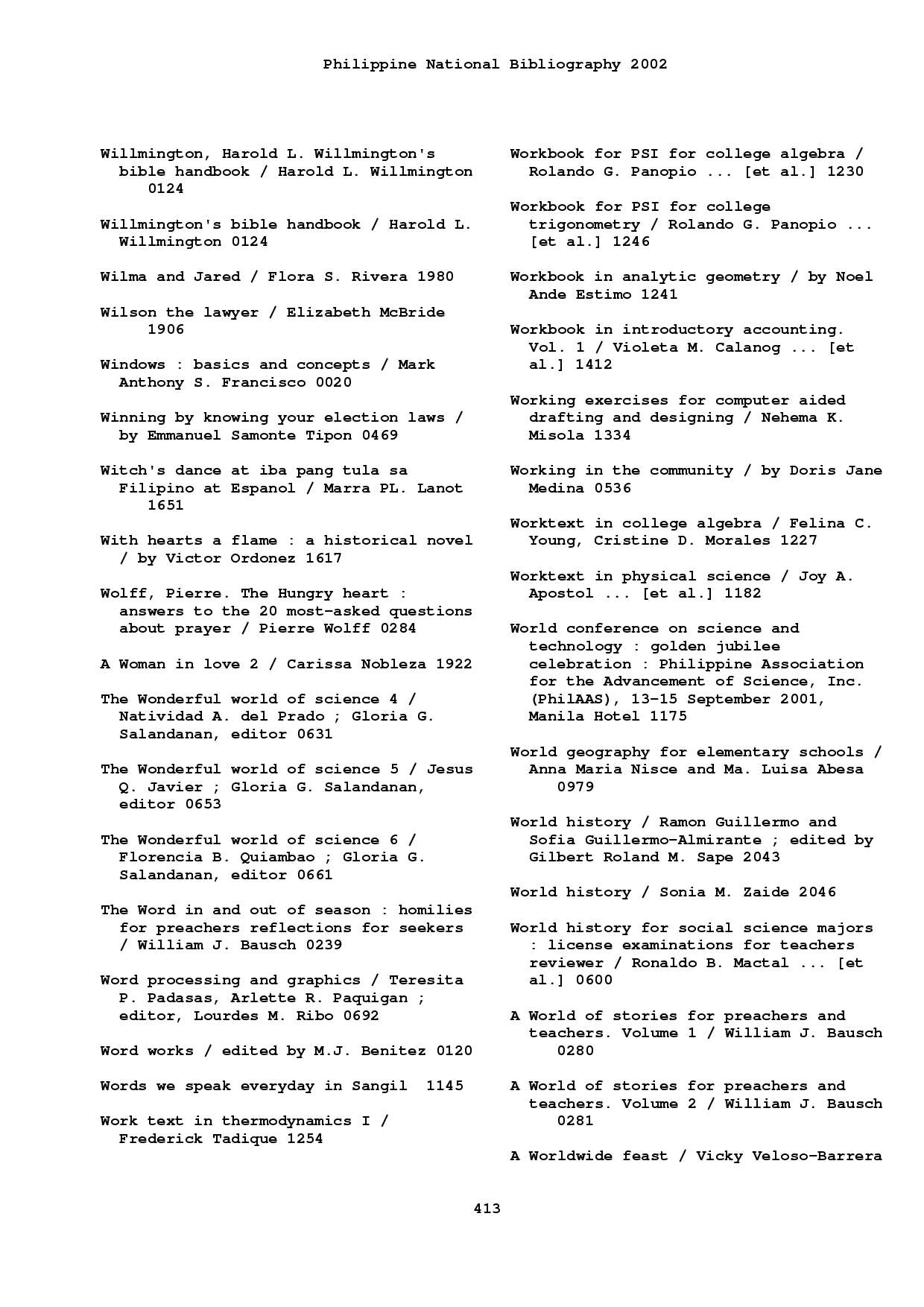 Philippine National Bibliography 2002

Willmington, Harold L. Willmington's bible handbook / Harold L. Willmington 0124

Willmington's bible handbook / Harold L. Willmington 0124

Wilma and Jared / Flora S. Rivera 1980

Wilson the lawyer / Elizabeth McBride 1906

Windows : basics and concepts / Mark Anthony S. Francisco 0020

Winning by knowing your election laws / by Emmanuel Samonte Tipon 0469

Witch's dance at iba pang tula sa Filipino at Espanol / Marra PL. Lanot 1651

With hearts a flame : a historical novel / by Victor Ordonez 1617

Wolff, Pierre. The Hungry heart : answers to the 20 most-asked questions about prayer / Pierre Wolff 0284

A Woman in love 2 / Carissa Nobleza 1922

The Wonderful world of science 4 / Natividad A. del Prado ; Gloria G. Salandanan, editor 0631

The Wonderful world of science 5 / Jesus Q. Javier ; Gloria G. Salandanan, editor 0653

The Wonderful world of science 6 / Florencia B. Quiambao ; Gloria G. Salandanan, editor 0661

The Word in and out of season : homilies for preachers reflections for seekers / William J. Bausch 0239

Word processing and graphics / Teresita P. Padasas, Arlette R. Paquigan ; editor, Lourdes M. Ribo 0692

Word works / edited by M.J. Benitez 0120

Words we speak everyday in Sangil 1145

Work text in thermodynamics I / Frederick Tadique 1254

Workbook for PSI for college algebra / Rolando G. Panopio ... [et al.] 1230

Workbook for PSI for college trigonometry / Rolando G. Panopio ... [et al.] 1246

Workbook in analytic geometry / by Noel Ande Estimo 1241

Workbook in introductory accounting. Vol. 1 / Violeta M. Calanog ... [et al.] 1412

Working exercises for computer aided drafting and designing / Nehema K. Misola 1334

Working in the community / by Doris Jane Medina 0536

Worktext in college algebra / Felina C. Young, Cristine D. Morales 1227

Worktext in physical science / Joy A. Apostol ... [et al.] 1182

World conference on science and technology : golden jubilee celebration : Philippine Association for the Advancement of Science, Inc. (PhilAAS), 13-15 September 2001, Manila Hotel 1175

World geography for elementary schools / Anna Maria Nisce and Ma. Luisa Abesa 0979

World history / Ramon Guillermo and Sofia Guillermo-Almirante ; edited by Gilbert Roland M. Sape 2043

World history / Sonia M. Zaide 2046

World history for social science majors : license examinations for teachers reviewer / Ronaldo B. Mactal ... [et al.] 0600

A World of stories for preachers and teachers. Volume 1 / William J. Bausch 0280

A World of stories for preachers and teachers. Volume 2 / William J. Bausch 0281

A Worldwide feast / Vicky Veloso-Barrera

413